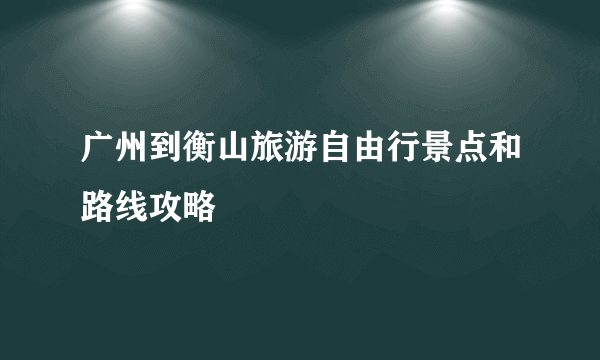 广州到衡山旅游自由行景点和路线攻略